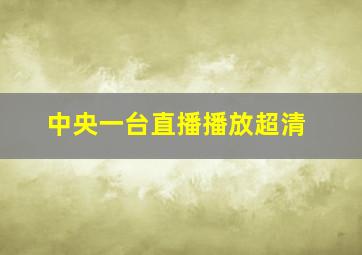 中央一台直播播放超清